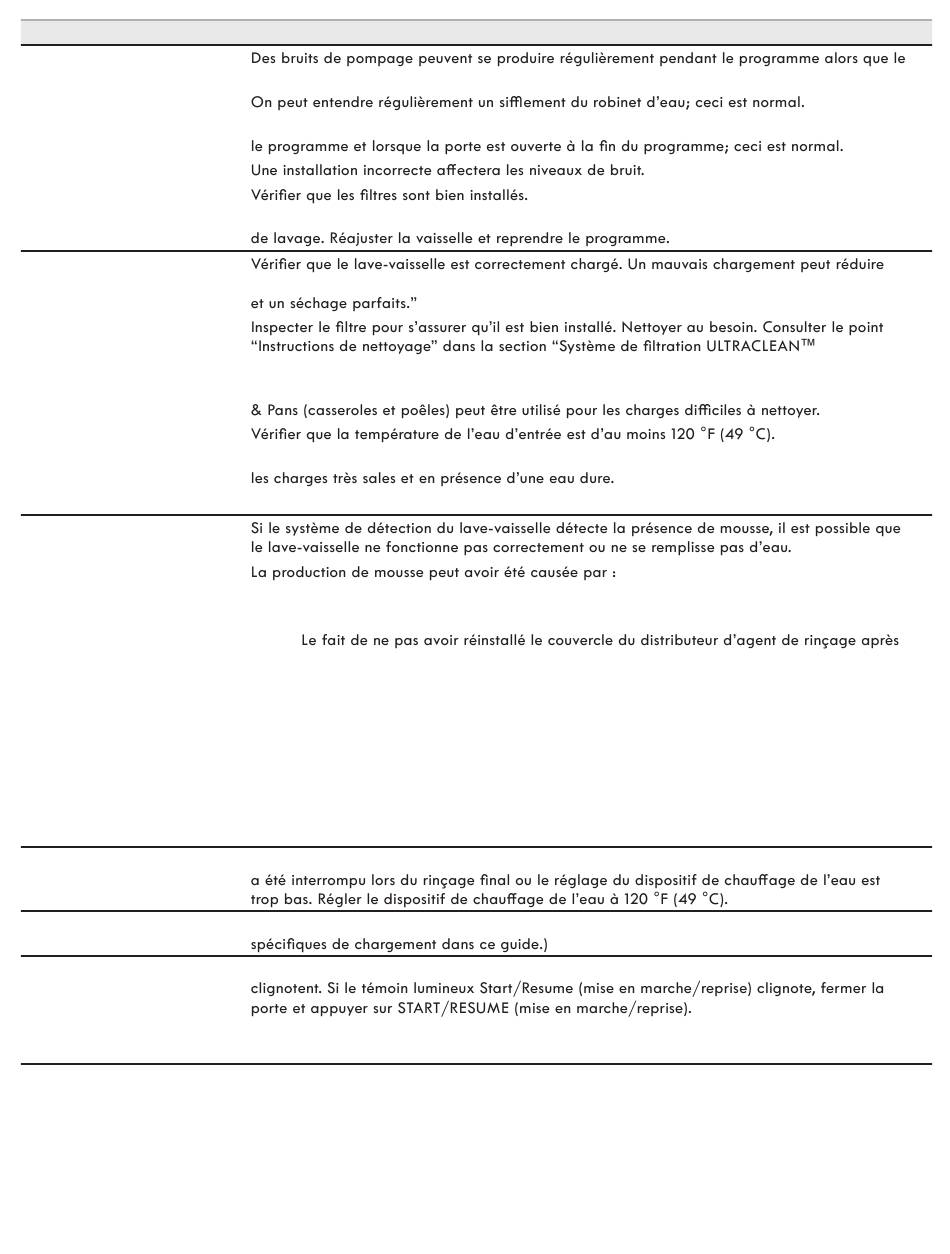 Des bruits de pompage peuvent se produire régulièrement pendant le programme alors que le

On peut entendre régulièrement un sifflement du robinet d'eau; ceci est normal.

le programme et lorsque la porte est ouverte à la fin du programme; ceci est normal.

Une installation incorrecte affectera les niveaux de bruit.

Vérifier que les filtres sont bien installés.

de lavage. Réajuster la vaisselle et reprendre le programme.

Vérifier que le lave-vaisselle est correctement chargé. Un mauvais chargement peut réduire

et un séchage parfaits."

Inspecter le filtre pour s'assurer qu'il est bien installé. Nettoyer au besoin. Consulter le point "Instructions de nettoyage" dans la section "Système de filtration ULTRACLEAN™

& Pans (casseroles et poêles) peut être utilisé pour les charges difficiles à nettoyer.

Vérifier que la température de l'eau d'entrée est d'au moins 120 °F (49 °C).

les charges très sales et en présence d'une eau dure.

Si le système de détection du lave-vaisselle détecte la présence de mousse, il est possible que le lave-vaisselle ne fonctionne pas correctement ou ne se remplisse pas d'eau.

La production de mousse peut avoir été causée par :

Le fait de ne pas avoir réinstallé le couvercle du distributeur d'agent de rinçage après

a été interrompu lors du rinçage final ou le réglage du dispositif de chauffage de l'eau est trop bas. Régler le dispositif de chauffage de l'eau à 120 °F (49 °C).

spécifiques de chargement dans ce guide.)

clignotent. Si le témoin lumineux Start/Resume (mise en marche/reprise) clignote, fermer la porte et appuyer sur START/RESUME (mise en marche/reprise).